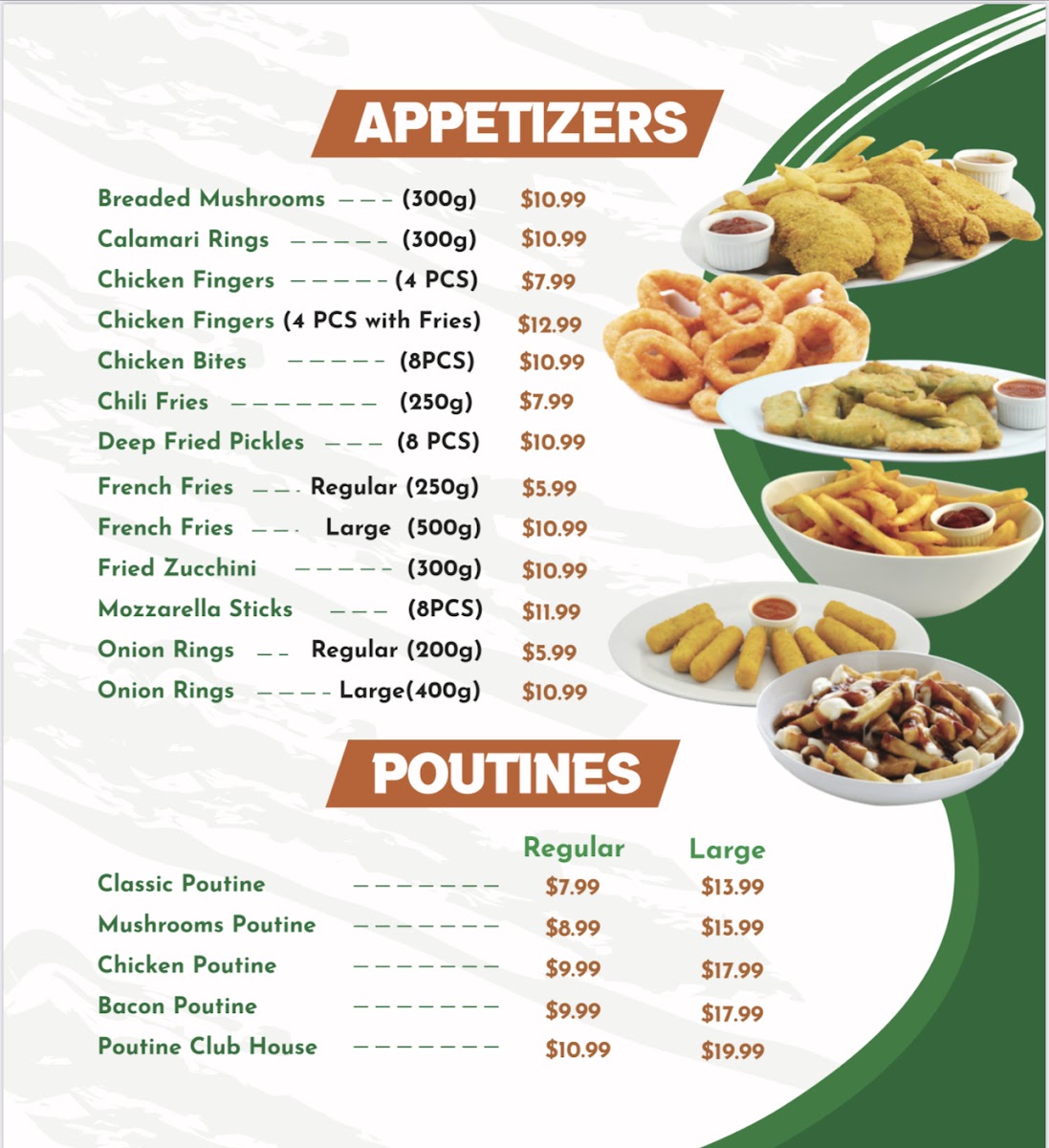 APPETIZERS

Breaded Mushrooms --- (300g) $10.99
Calamari Rings ----- (300g) $10.99
Chicken Fingers -----(4 PCS) $7.99
Chicken Fingers (4 PCS with Fries) $12.99
Chicken Bites ----- (8PCS) $10.99
Chili Fries ------- (250g) $7.99
Deep Fried Pickles --- (8 PCS) $10.99
French Fries --- Regular (250g) $5.99
French Fries --- Large (500g) $10.99
Fried Zucchini ----- (300g) $10.99
Mozzarella Sticks --- (8PCS) $11.99
Onion Rings -- Regular (200g) $5.99
Onion Rings ----Large(400g) $10.99

POUTINES

| | | Regular | Large |
|---|---|---|---|
| Classic Poutine | ------- | $7.99 | $13.99 |
| Mushrooms Poutine | ------- | $8.99 | $15.99 |
| Chicken Poutine | ------- | $9.99 | $17.99 |
| Bacon Poutine | ------- | $9.99 | $17.99 |
| Poutine Club House | ------- | $10.99 | $19.99 |